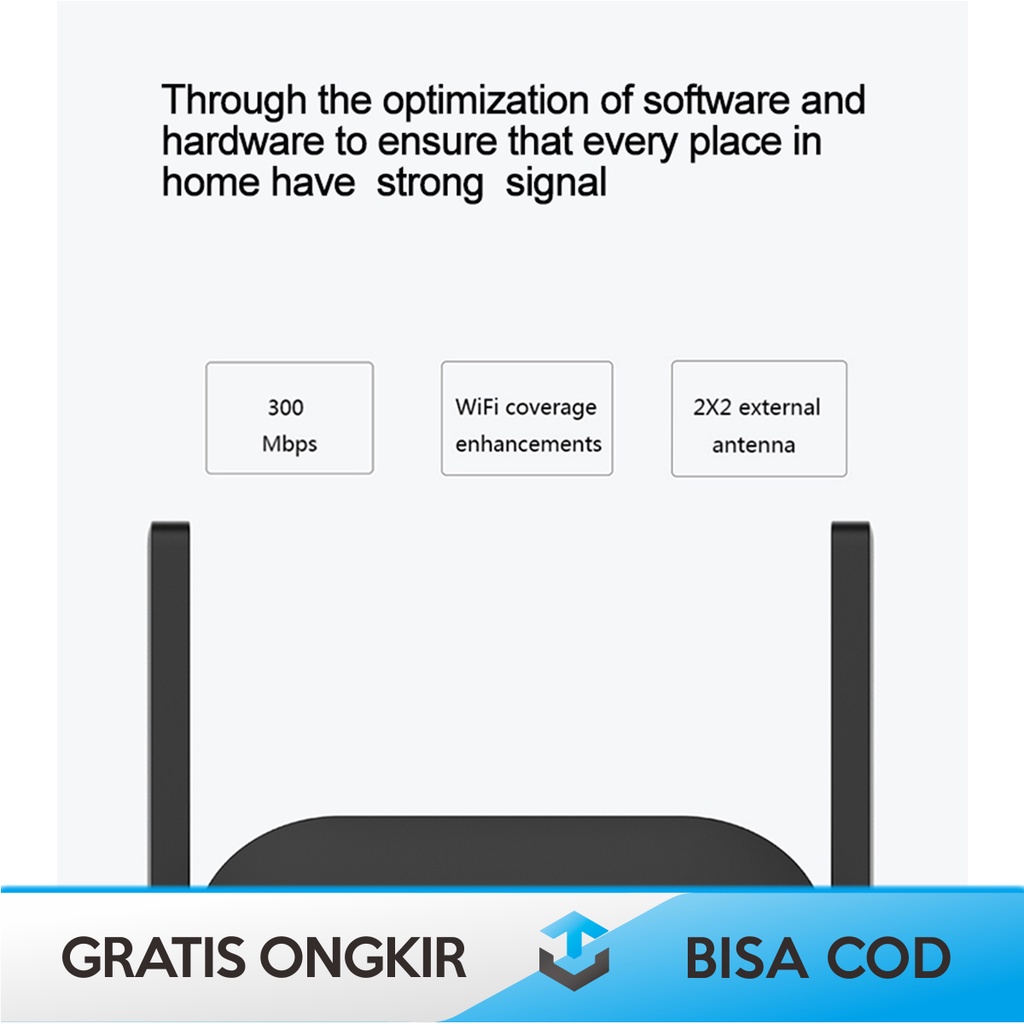 Through the optimization of software and hardware to ensure that every place in home have  strong  signal

300 Mbps

WiFi coverage enhancements

2X2 external antenna

GRATIS ONGKIR

BISA COD